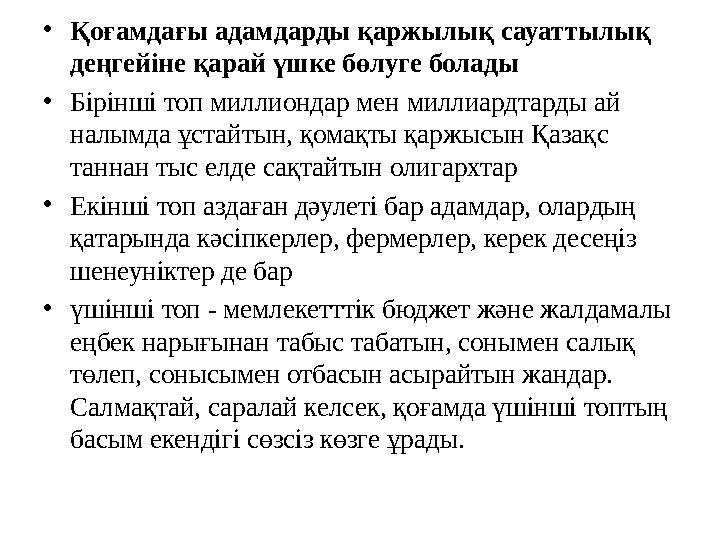 • Қоғамдағы адамдарды қаржылық сауаттылық деңгейіне қарай үшке бөлуге болады

• Бірінші топ миллиондар мен миллиардтарды ай налымда ұстайтын, қомақты қаржысын Қазақс таннан тыс елде сақтайтын олигархтар

• Екінші топ аздаған дәулеті бар адамдар, олардың қатарында кәсіпкерлер, фермерлер, керек десеңіз шенеуніктер де бар

• үшінші топ - мемлекетттік бюджет және жалдамалы еңбек нарығынан табыс табатын, сонымен салық төлеп, сонысымен отбасын асырайтын жандар. Салмақтай, саралай келсек, қоғамда үшінші топтың басым екендігі сөзсіз көзге ұрады.